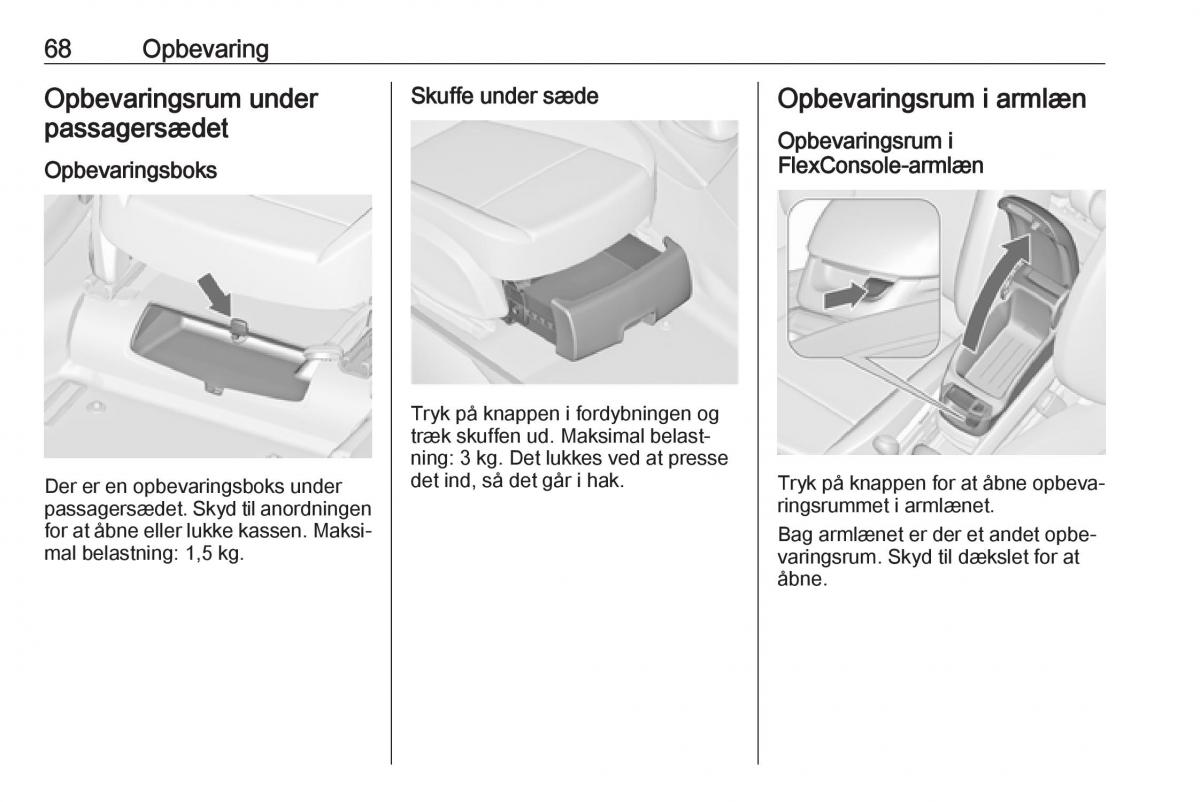 68 Opbevaring

Opbevaringsrum under passagersædet

Opbevaringsboks

Der er en opbevaringsboks under passagersædet. Skyd til anordningen for at åbne eller lukke kassen. Maksimal belastning: 1,5 kg.

Skuffe under sæde

Tryk på knappen i fordybningen og træk skuffen ud. Maksimal belastning: 3 kg. Det lukkes ved at presse det ind, så det går i hak.

Opbevaringsrum i armlæn

Opbevaringsrum i FlexConsole-armlæn

Tryk på knappen for at åbne opbevaringsrummet i armlænet.

Bag armlænet er der et andet opbevaringsrum. Skyd til dækslet for at åbne.